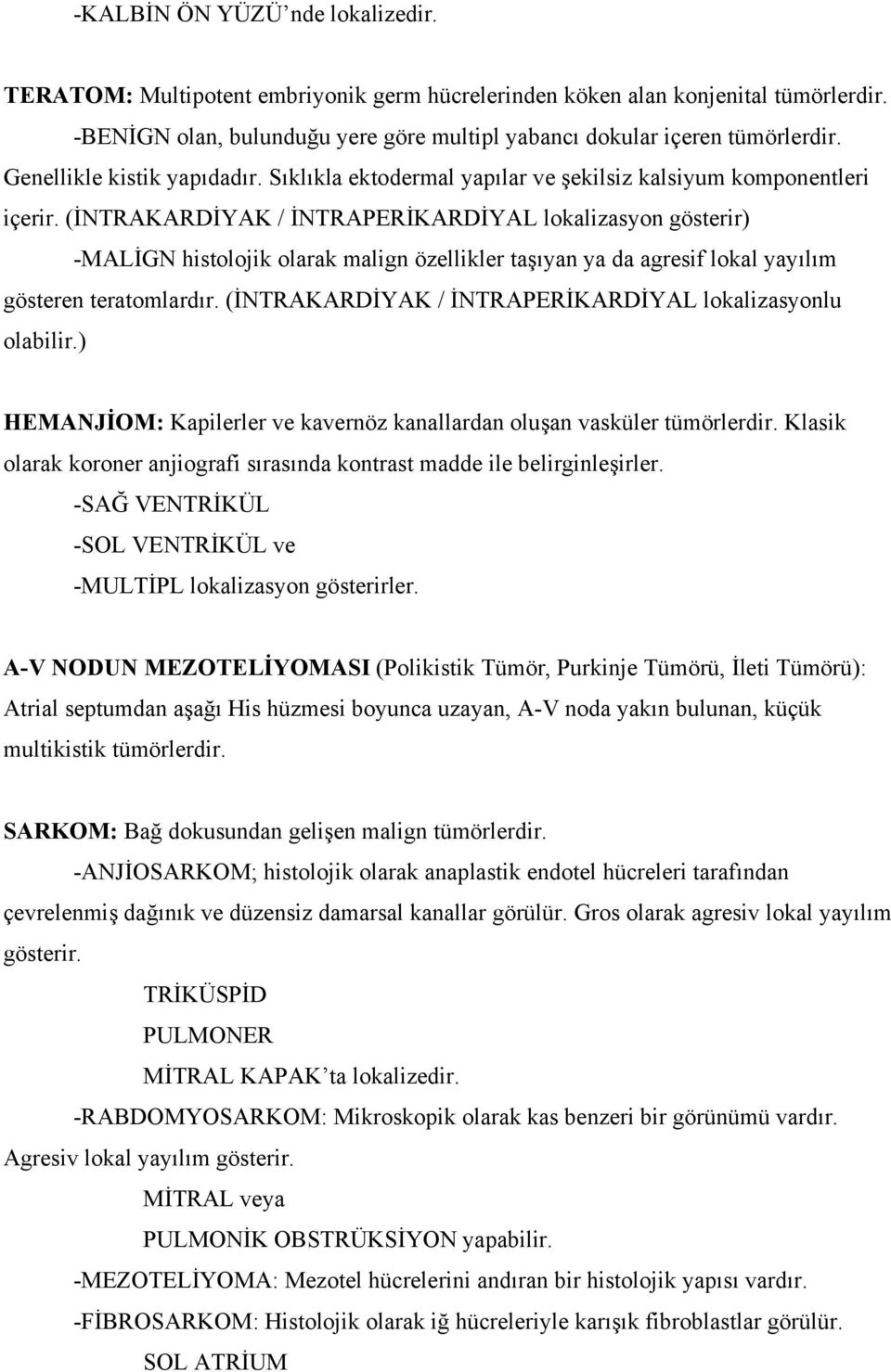 -KALBİN ÖN YÜZÜ'nde lokalizedir.

TERATOM: Multipotent embriyonik germ hücrelerinden köken alan konjenital tümörlerdir. -BENİGN olan, bulunduğu yere göre multipl yabancı dokular içeren tümörlerdir. Genellikle kistik yapıdadır. Sıklıkla ektodermal yapılar ve şekilsiz kalsiyum komponentleri içerir. (İNTRAKARDİYAK / İNTRAPERİKARDİYAL lokalizasyon gösterir)

-MALİGN histolojik olarak malign özellikler taşıyan ya da agresif lokal yayılım gösteren teratomlardır. (İNTRAKARDİYAK / İNTRAPERİKARDİYAL lokalizasyonlu olabilir.)

HEMANJİOM: Kapilerler ve kavernöz kanallardan oluşan vasküler tümörlerdir. Klasik olarak koroner anjiografi sırasında kontrast madde ile belirginleşirler.

-SAĞ VENTRİKÜL

-SOL VENTRİKÜL ve

-MULTİPL lokalizasyon gösterirler.

A-V NODUN MEZOTELİYOMASI (Polikistik Tümör, Purkinje Tümörü, İleti Tümörü): Atrial septumdan aşağı His hüzmesi boyunca uzayan, A-V noda yakın bulunan, küçük multikistik tümörlerdir.

SARKOM: Bağ dokusundan gelişen malign tümörlerdir.

-ANJİOSARKOM; histolojik olarak anaplastik endotel hücreleri tarafından çevrelenmiş dağınık ve düzensiz damarsal kanallar görülür. Gros olarak agresiv lokal yayılım gösterir.

TRİKÜSPİD

PULMONER

MİTRAL KAPAK'ta lokalizedir.

-RABDOMYOSARKOM: Mikroskopik olarak kas benzeri bir görünümü vardır. Agresiv lokal yayılım gösterir.

MİTRAL veya

PULMONİK OBSTRÜKSİYON yapabilir.

-MEZOTELİYOMA: Mezotel hücrelerini andıran bir histolojik yapısı vardır.

-FİBROSARKOM: Histolojik olarak iğ hücreleriyle karışık fibroblastlar görülür.

SOL ATRİUM